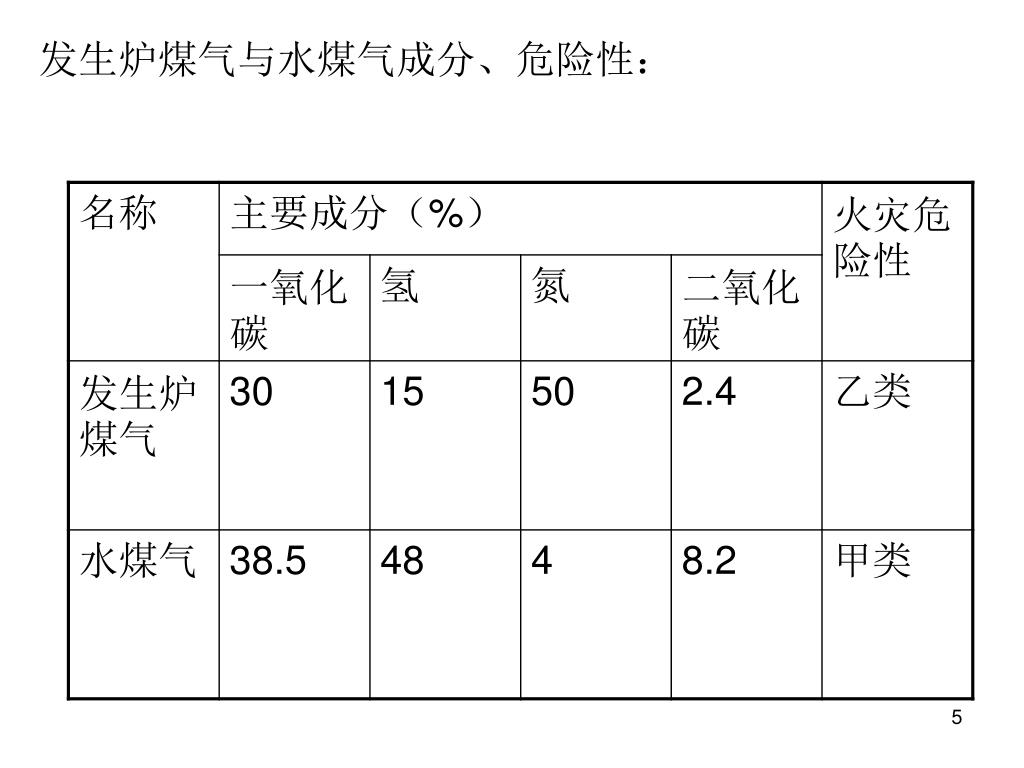 发生炉煤气与水煤气成分、危险性：

| 名称 | 主要成分（%） | | | | 火灾危险性 |
|---|---|---|---|---|---|
| | 一氧化碳 | 氢 | 氮 | 二氧化碳 | |
| 发生炉煤气 | 30 | 15 | 50 | 2.4 | 乙类 |
| 水煤气 | 38.5 | 48 | 4 | 8.2 | 甲类 |

5